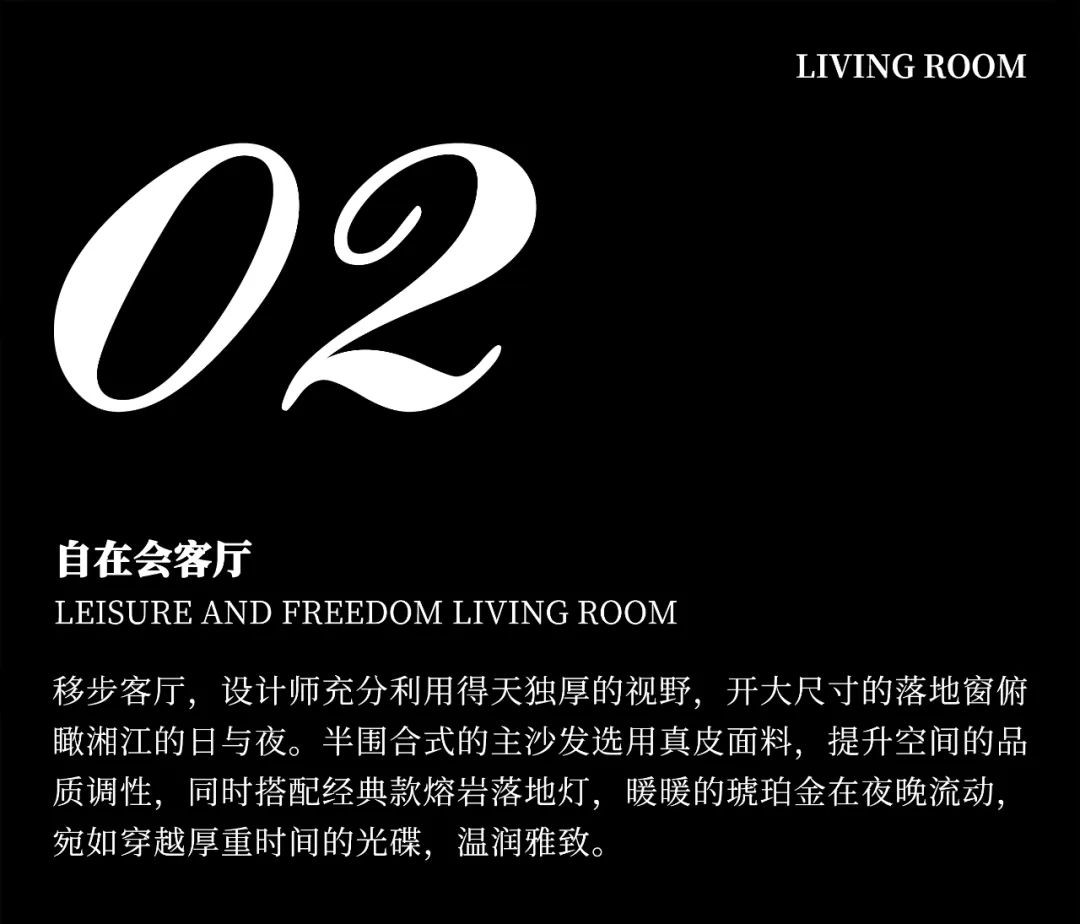 LIVING ROOM

02

自在会客厅

LEISURE AND FREEDOM LIVING ROOM

移步客厅，设计师充分利用得天独厚的视野，开大尺寸的落地窗俯瞰湘江的日与夜。半围合式的主沙发选用真皮面料，提升空间的品质调性，同时搭配经典款熔岩落地灯，暖暖的琥珀金在夜晚流动，宛如穿越厚重时间的光碟，温润雅致。